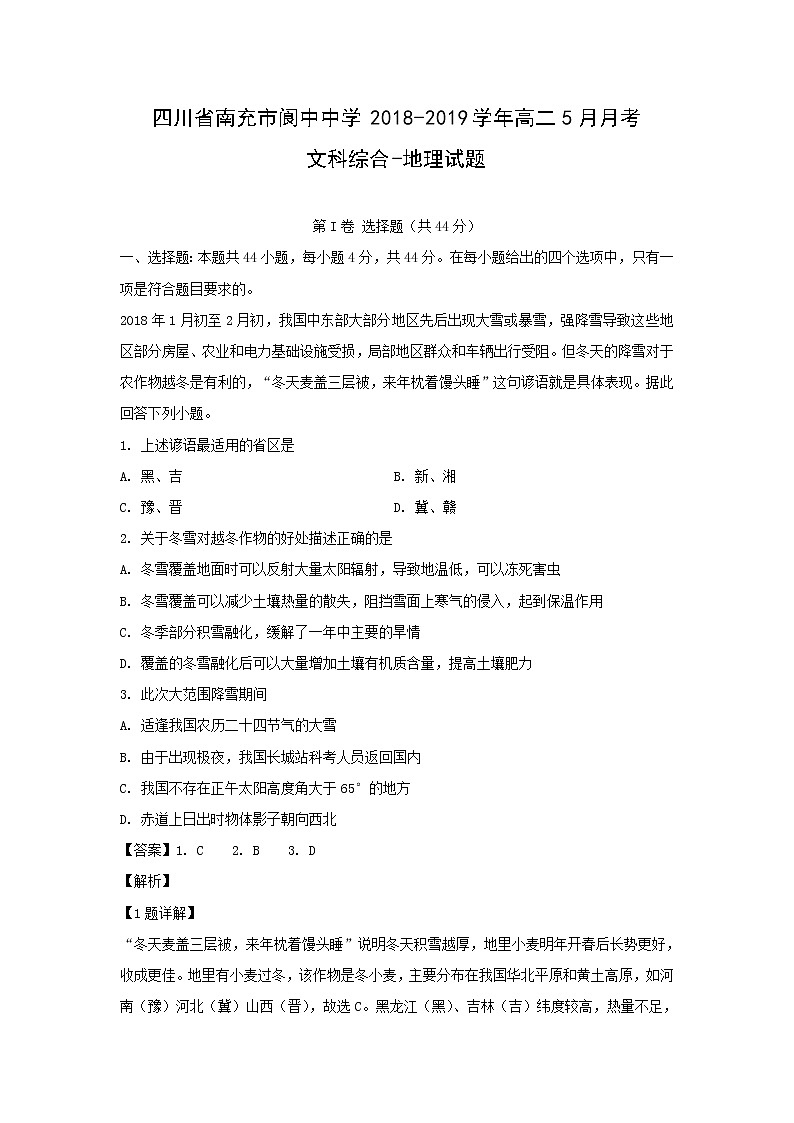 四川省南充市阆中中学 2018-2019 学年高二 5 月月考

文科综合-地理试题

第 I 卷 选择题（共 44 分）

一、选择题：本题共 44 小题，每小题 4 分，共 44 分。在每小题给出的四个选项中，只有一项是符合题目要求的。

2018 年 1 月初至 2 月初，我国中东部大部分地区先后出现大雪或暴雪，强降雪导致这些地区部分房屋、农业和电力基础设施受损，局部地区群众和车辆出行受阻。但冬天的降雪对于农作物越冬是有利的，“冬天麦盖三层被，来年枕着馒头睡”这句谚语就是具体表现。据此回答下列小题。

1. 上述谚语最适用的省区是

A. 黑、吉

B. 新、湘

C. 豫、晋

D. 冀、赣

2. 关于冬雪对越冬作物的好处描述正确的是

A. 冬雪覆盖地面时可以反射大量太阳辐射，导致地温低，可以冻死害虫

B. 冬雪覆盖可以减少土壤热量的散失，阻挡雪面上寒气的侵入，起到保温作用

C. 冬季部分积雪融化，缓解了一年中主要的旱情

D. 覆盖的冬雪融化后可以大量增加土壤有机质含量，提高土壤肥力

3. 此次大范围降雪期间

A. 适逢我国农历二十四节气的大雪

B. 由于出现极夜，我国长城站科考人员返回国内

C. 我国不存在正午太阳高度角大于 65° 的地方

D. 赤道上日出时物体影子朝向西北

【答案】1. C　2. B　3. D

【解析】

【1 题详解】

“冬天麦盖三层被，来年枕着馒头睡”说明冬天积雪越厚，地里小麦明年开春后长势更好，收成更佳。地里有小麦过冬，该作物是冬小麦，主要分布在我国华北平原和黄土高原，如河南（豫）河北（冀）山西（晋），故选 C。黑龙江（黑）、吉林（吉）纬度较高，热量不足，